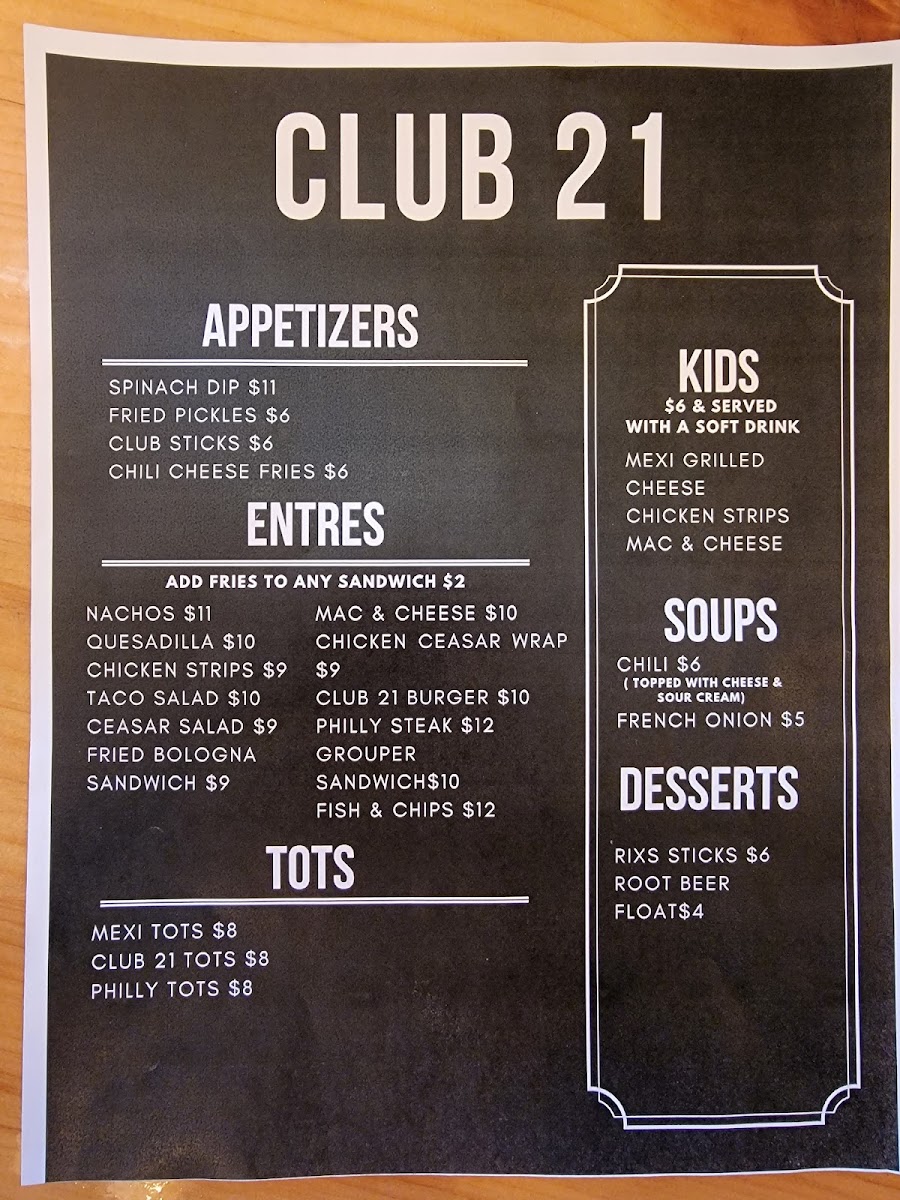 CLUB 21

APPETIZERS

SPINACH DIP $11
FRIED PICKLES $6
CLUB STICKS $6
CHILI CHEESE FRIES $6

ENTRES

ADD FRIES TO ANY SANDWICH $2

NACHOS $11
QUESADILLA $10
CHICKEN STRIPS $9
TACO SALAD $10
CEASAR SALAD $9
FRIED BOLOGNA SANDWICH $9

MAC & CHEESE $10
CHICKEN CEASAR WRAP $9
CLUB 21 BURGER $10
PHILLY STEAK $12
GROUPER SANDWICH$10
FISH & CHIPS $12

TOTS

MEXI TOTS $8
CLUB 21 TOTS $8
PHILLY TOTS $8

KIDS
$6 & SERVED WITH A SOFT DRINK

MEXI GRILLED CHEESE
CHICKEN STRIPS
MAC & CHEESE

SOUPS

CHILI $6
( TOPPED WITH CHEESE & SOUR CREAM)
FRENCH ONION $5

DESSERTS

RIXS STICKS $6
ROOT BEER FLOAT$4